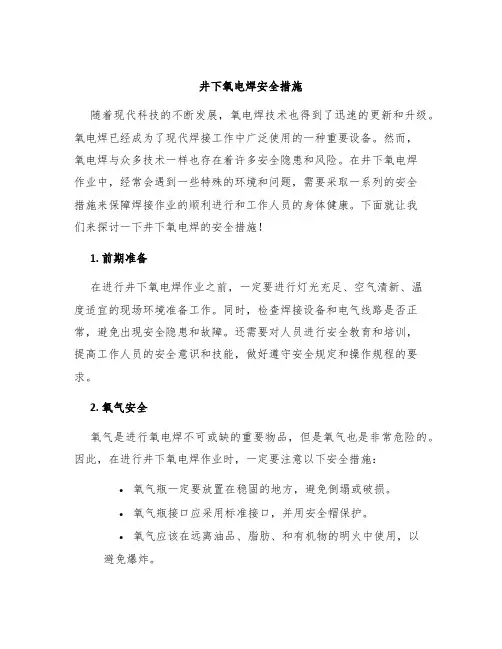 井下氧电焊安全措施

随着现代科技的不断发展，氧电焊技术也得到了迅速的更新和升级。氧电焊已经成为了现代焊接工作中广泛使用的一种重要设备。然而，氧电焊与众多技术一样也存在着许多安全隐患和风险。在井下氧电焊作业中，经常会遇到一些特殊的环境和问题，需要采取一系列的安全措施来保障焊接作业的顺利进行和工作人员的身体健康。下面就让我们来探讨一下井下氧电焊的安全措施！

1. 前期准备

在进行井下氧电焊作业之前，一定要进行灯光充足、空气清新、温度适宜的现场环境准备工作。同时，检查焊接设备和电气线路是否正常，避免出现安全隐患和故障。还需要对人员进行安全教育和培训，提高工作人员的安全意识和技能，做好遵守安全规定和操作规程的要求。

2. 氧气安全

氧气是进行氧电焊不可或缺的重要物品，但是氧气也是非常危险的。因此，在进行井下氧电焊作业时，一定要注意以下安全措施：

• 氧气瓶一定要放置在稳固的地方，避免倒塌或破损。
• 氧气瓶接口应采用标准接口，并用安全帽保护。
• 氧气应该在远离油品、脂肪、和有机物的明火中使用，以避免爆炸。